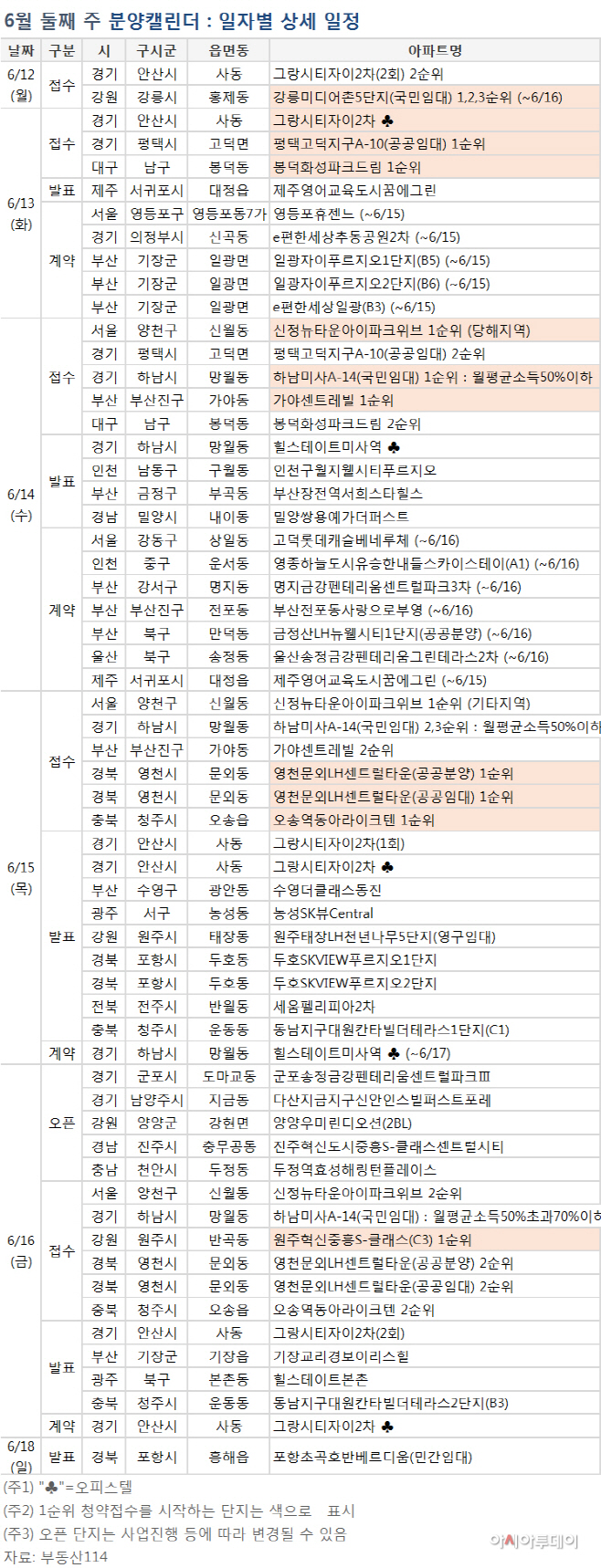 6월 둘째 주 분양캘린더 : 일자별 상세 일정

| 날짜 | 구분 | 시 | 구시군 | 읍면동 | 아파트명 |
|---|---|---|---|---|---|
| 6/12 (월) | 접수 | 경기 | 안산시 | 사동 | 그랑시티자이2차(2회) 2순위 |
| | | 강원 | 강릉시 | 홍제동 | 강릉미디어촌5단지(국민임대) 1,2,3순위 (~6/16) |
| 6/13 (화) | 접수 | 경기 | 안산시 | 사동 | 그랑시티자이2차 ♣ |
| | | 경기 | 평택시 | 고덕면 | 평택고덕지구A-10(공공임대) 1순위 |
| | | 대구 | 남구 | 봉덕동 | 봉덕화성파크드림 1순위 |
| | 발표 | 제주 | 서귀포시 | 대정읍 | 제주영어교육도시꿈에그린 |
| | 계약 | 서울 | 영등포구 | 영등포동7가 | 영등포휴센느 (~6/15) |
| | | 경기 | 의정부시 | 신곡동 | e편한세상추동공원2차 (~6/15) |
| | | 부산 | 기장군 | 일광면 | 일광자이푸르지오1단지(B5) (~6/15) |
| | | 부산 | 기장군 | 일광면 | 일광자이푸르지오2단지(B6) (~6/15) |
| | | 부산 | 기장군 | 일광면 | e편한세상일광(B3) (~6/15) |
| 6/14 (수) | 접수 | 서울 | 양천구 | 신월동 | 신정뉴타운아이파크위브 1순위 (당해지역) |
| | | 경기 | 평택시 | 고덕면 | 평택고덕지구A-10(공공임대) 2순위 |
| | | 경기 | 하남시 | 망월동 | 하남미사A-14(국민임대) 1순위 : 월평균소득50%이하 |
| | | 부산 | 부산진구 | 가야동 | 가야센트레빌 1순위 |
| | | 대구 | 남구 | 봉덕동 | 봉덕화성파크드림 2순위 |
| | 발표 | 경기 | 하남시 | 망월동 | 힐스테이트미사역 ♣ |
| | | 인천 | 남동구 | 구월동 | 인천구월지웰시티푸르지오 |
| | | 부산 | 금정구 | 부곡동 | 부산장전역서희스타힐스 |
| | | 경남 | 밀양시 | 내이동 | 밀양쌍용예가더퍼스트 |
| | 계약 | 서울 | 강동구 | 상일동 | 고덕롯데캐슬베네루체 (~6/16) |
| | | 인천 | 중구 | 운서동 | 영종하늘도시유승한내들스카이스테이(A1) (~6/16) |
| | | 부산 | 강서구 | 명지동 | 명지금강펜테리움센트럴파크3차 (~6/16) |
| | | 부산 | 부산진구 | 전포동 | 부산전포동사랑으로부영 (~6/16) |
| | | 부산 | 북구 | 만덕동 | 금정산LH뉴웰시티1단지(공공분양) (~6/16) |
| | | 울산 | 북구 | 송정동 | 울산송정금강펜테리움그린테라스2차 (~6/16) |
| | | 제주 | 서귀포시 | 대정읍 | 제주영어교육도시꿈에그린 (~6/15) |
| 6/15 (목) | 접수 | 서울 | 양천구 | 신월동 | 신정뉴타운아이파크위브 1순위 (기타지역) |
| | | 경기 | 하남시 | 망월동 | 하남미사A-14(국민임대) 2,3순위 : 월평균소득50%이하 |
| | | 부산 | 부산진구 | 가야동 | 가야센트레빌 2순위 |
| | | 경북 | 영천시 | 문외동 | 영천문외LH센트럴타운(공공분양) 1순위 |
| | | 경북 | 영천시 | 문외동 | 영천문외LH센트럴타운(공공임대) 1순위 |
| | | 충북 | 청주시 | 오송읍 | 오송역동아라이크텐 1순위 |
| | 발표 | 경기 | 안산시 | 사동 | 그랑시티자이2차(1회) |
| | | 경기 | 안산시 | 사동 | 그랑시티자이2차 ♣ |
| | | 부산 | 수영구 | 광안동 | 수영더클래스동진 |
| | | 광주 | 서구 | 농성동 | 농성SK뷰Central |
| | | 강원 | 원주시 | 태장동 | 원주태장LH천년나무5단지(영구임대) |
| | | 경북 | 포항시 | 두호동 | 두호SKVIEW푸르지오1단지 |
| | | 경북 | 포항시 | 두호동 | 두호SKVIEW푸르지오2단지 |
| | | 전북 | 전주시 | 반월동 | 세움펠리피아2차 |
| | | 충북 | 청주시 | 운동동 | 동남지구대원칸타빌더테라스1단지(C1) |
| | 계약 | 경기 | 하남시 | 망월동 | 힐스테이트미사역 ♣ (~6/17) |
| 6/16 (금) | 오픈 | 경기 | 군포시 | 도마교동 | 군포송정금강펜테리움센트럴파크Ⅲ |
| | | 경기 | 남양주시 | 지금동 | 다산지금지구신안인스빌퍼스트포레 |
| | | 강원 | 양양군 | 강현면 | 양양우미린디오션(2BL) |
| | | 경남 | 진주시 | 충무공동 | 진주혁신도시중흥S-클래스센트럴시티 |
| | | 충남 | 천안시 | 두정동 | 두정역효성해링턴플레이스 |
| | 접수 | 서울 | 양천구 | 신월동 | 신정뉴타운아이파크위브 2순위 |
| | | 경기 | 하남시 | 망월동 | 하남미사A-14(국민임대) : 월평균소득50%초과70%이하 |
| | | 강원 | 원주시 | 반곡동 | 원주혁신중흥S-클래스(C3) 1순위 |
| | | 경북 | 영천시 | 문외동 | 영천문외LH센트럴타운(공공분양) 2순위 |
| | | 경북 | 영천시 | 문외동 | 영천문외LH센트럴타운(공공임대) 2순위 |
| | | 충북 | 청주시 | 오송읍 | 오송역동아라이크텐 2순위 |
| | 발표 | 경기 | 안산시 | 사동 | 그랑시티자이2차(2회) |
| | | 부산 | 기장군 | 기장읍 | 기장교리경보이리스힐 |
| | | 광주 | 북구 | 본촌동 | 힐스테이트본촌 |
| | | 충북 | 청주시 | 운동동 | 동남지구대원칸타빌더테라스2단지(B3) |
| | 계약 | 경기 | 안산시 | 사동 | 그랑시티자이2차 ♣ |
| 6/18 (일) | 발표 | 경북 | 포항시 | 흥해읍 | 포항초곡호반베르디움(민간임대) |

(주1) "♣"=오피스텔
(주2) 1순위 청약접수를 시작하는 단지는 색으로 표시
(주3) 오픈 단지는 사업진행 등에 따라 변경될 수 있음
자료: 부동산114
아시아투데이